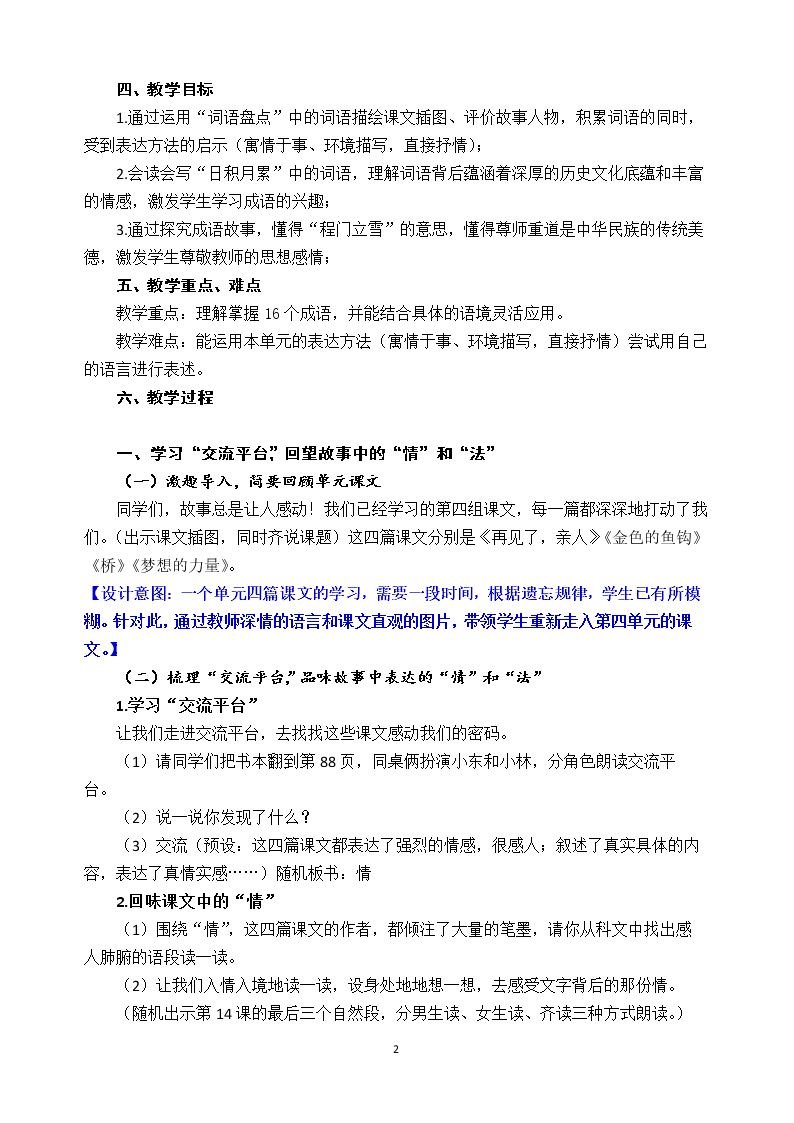 四、教学目标

1.通过运用“词语盘点”中的词语描绘课文插图、评价故事人物，积累词语的同时，受到表达方法的启示（寓情于事、环境描写，直接抒情）；

2.会读会写“日积月累”中的词语，理解词语背后蕴涵着深厚的历史文化底蕴和丰富的情感，激发学生学习成语的兴趣；

3.通过探究成语故事，懂得“程门立雪”的意思，懂得尊师重道是中华民族的传统美德，激发学生尊敬教师的思想感情；

五、教学重点、难点

教学重点：理解掌握16个成语，并能结合具体的语境灵活应用。

教学难点：能运用本单元的表达方法（寓情于事、环境描写，直接抒情）尝试用自己的语言进行表述。

六、教学过程

一、学习“交流平台”，回望故事中的“情”和“法”

（一）激趣导入，简要回顾单元课文

同学们，故事总是让人感动！我们已经学习的第四组课文，每一篇都深深地打动了我们。（出示课文插图，同时齐说课题）这四篇课文分别是《再见了，亲人》《金色的鱼钩》《桥》《梦想的力量》。

【设计意图：一个单元四篇课文的学习，需要一段时间，根据遗忘规律，学生已有所模糊。针对此，通过教师深情的语言和课文直观的图片，带领学生重新走入第四单元的课文。】

（二）梳理“交流平台”，品味故事中表达的“情”和“法”

1.学习“交流平台”

让我们走进交流平台，去找找这些课文感动我们的密码。

（1）请同学们把书本翻到第88页，同桌俩扮演小东和小林，分角色朗读交流平台。

（2）说一说你发现了什么？

（3）交流（预设：这四篇课文都表达了强烈的情感，很感人；叙述了真实具体的内容，表达了真情实感……）随机板书：情

2.回味课文中的“情”

（1）围绕“情”，这四篇课文的作者，都倾注了大量的笔墨，请你从科文中找出感人肺腑的语段读一读。

（2）让我们入情入境地读一读，设身处地地想一想，去感受文字背后的那份情。

（随机出示第14课的最后三个自然段，分男生读、女生读、齐读三种方式朗读。）

2